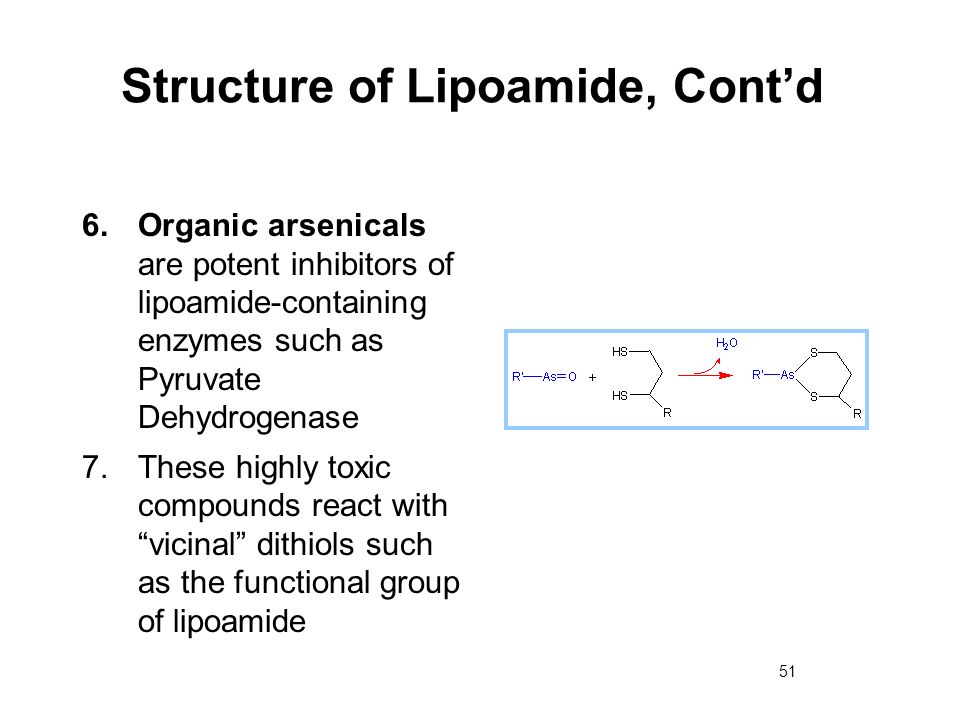 Structure of Lipoamide, Cont’d

6. Organic arsenicals are potent inhibitors of lipoamide-containing enzymes such as Pyruvate Dehydrogenase

7. These highly toxic compounds react with “vicinal” dithiols such as the functional group of lipoamide

R'—As=O + HS HS R

$H_2O$

R'—As S S R

51